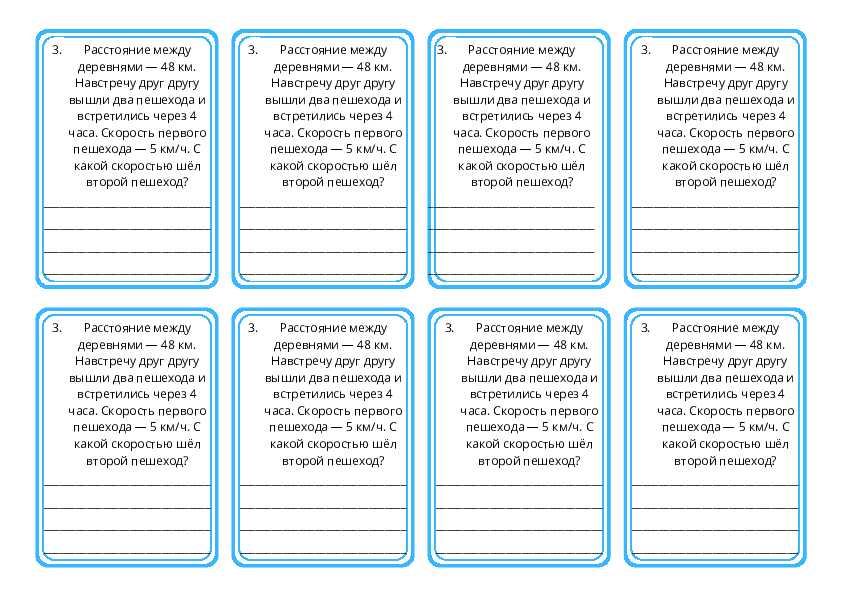 3. Расстояние между деревнями — 48 км. Навстречу друг другу вышли два пешехода и встретились через 4 часа. Скорость первого пешехода — 5 км/ч. С какой скоростью шёл второй пешеход?

3. Расстояние между деревнями — 48 км. Навстречу друг другу вышли два пешехода и встретились через 4 часа. Скорость первого пешехода — 5 км/ч. С какой скоростью шёл второй пешеход?

3. Расстояние между деревнями — 48 км. Навстречу друг другу вышли два пешехода и встретились через 4 часа. Скорость первого пешехода — 5 км/ч. С какой скоростью шёл второй пешеход?

3. Расстояние между деревнями — 48 км. Навстречу друг другу вышли два пешехода и встретились через 4 часа. Скорость первого пешехода — 5 км/ч. С какой скоростью шёл второй пешеход?

3. Расстояние между деревнями — 48 км. Навстречу друг другу вышли два пешехода и встретились через 4 часа. Скорость первого пешехода — 5 км/ч. С какой скоростью шёл второй пешеход?

3. Расстояние между деревнями — 48 км. Навстречу друг другу вышли два пешехода и встретились через 4 часа. Скорость первого пешехода — 5 км/ч. С какой скоростью шёл второй пешеход?

3. Расстояние между деревнями — 48 км. Навстречу друг другу вышли два пешехода и встретились через 4 часа. Скорость первого пешехода — 5 км/ч. С какой скоростью шёл второй пешеход?

3. Расстояние между деревнями — 48 км. Навстречу друг другу вышли два пешехода и встретились через 4 часа. Скорость первого пешехода — 5 км/ч. С какой скоростью шёл второй пешеход?